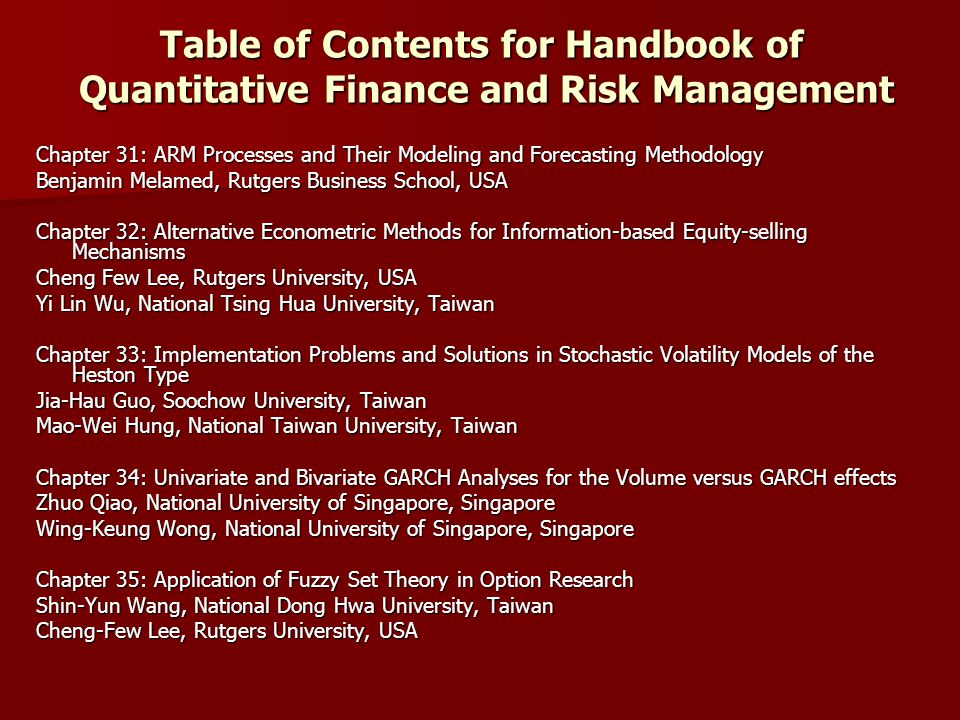 Table of Contents for Handbook of Quantitative Finance and Risk Management

Chapter 31: ARM Processes and Their Modeling and Forecasting Methodology
Benjamin Melamed, Rutgers Business School, USA

Chapter 32: Alternative Econometric Methods for Information-based Equity-selling Mechanisms
Cheng Few Lee, Rutgers University, USA
Yi Lin Wu, National Tsing Hua University, Taiwan

Chapter 33: Implementation Problems and Solutions in Stochastic Volatility Models of the Heston Type
Jia-Hau Guo, Soochow University, Taiwan
Mao-Wei Hung, National Taiwan University, Taiwan

Chapter 34: Univariate and Bivariate GARCH Analyses for the Volume versus GARCH effects
Zhuo Qiao, National University of Singapore, Singapore
Wing-Keung Wong, National University of Singapore, Singapore

Chapter 35: Application of Fuzzy Set Theory in Option Research
Shin-Yun Wang, National Dong Hwa University, Taiwan
Cheng-Few Lee, Rutgers University, USA